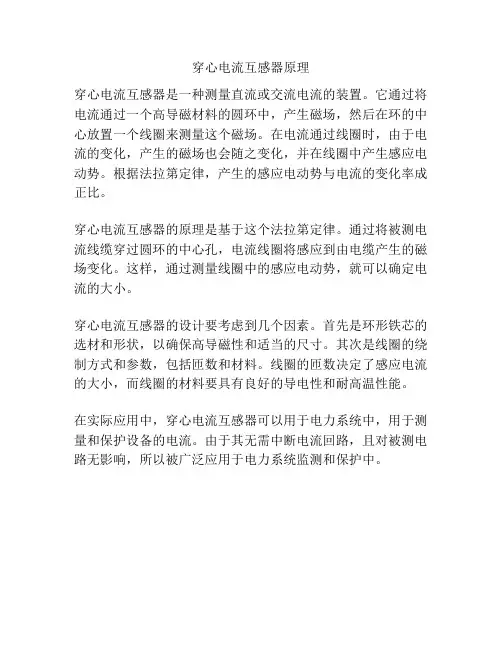 穿心电流互感器原理

穿心电流互感器是一种测量直流或交流电流的装置。它通过将电流通过一个高导磁材料的圆环中，产生磁场，然后在环的中心放置一个线圈来测量这个磁场。在电流通过线圈时，由于电流的变化，产生的磁场也会随之变化，并在线圈中产生感应电动势。根据法拉第定律，产生的感应电动势与电流的变化率成正比。

穿心电流互感器的原理是基于这个法拉第定律。通过将被测电流线缆穿过圆环的中心孔，电流线圈将感应到由电缆产生的磁场变化。这样，通过测量线圈中的感应电动势，就可以确定电流的大小。

穿心电流互感器的设计要考虑到几个因素。首先是环形铁芯的选材和形状，以确保高导磁性和适当的尺寸。其次是线圈的绕制方式和参数，包括匝数和材料。线圈的匝数决定了感应电流的大小，而线圈的材料要具有良好的导电性和耐高温性能。

在实际应用中，穿心电流互感器可以用于电力系统中，用于测量和保护设备的电流。由于其无需中断电流回路，且对被测电路无影响，所以被广泛应用于电力系统监测和保护中。